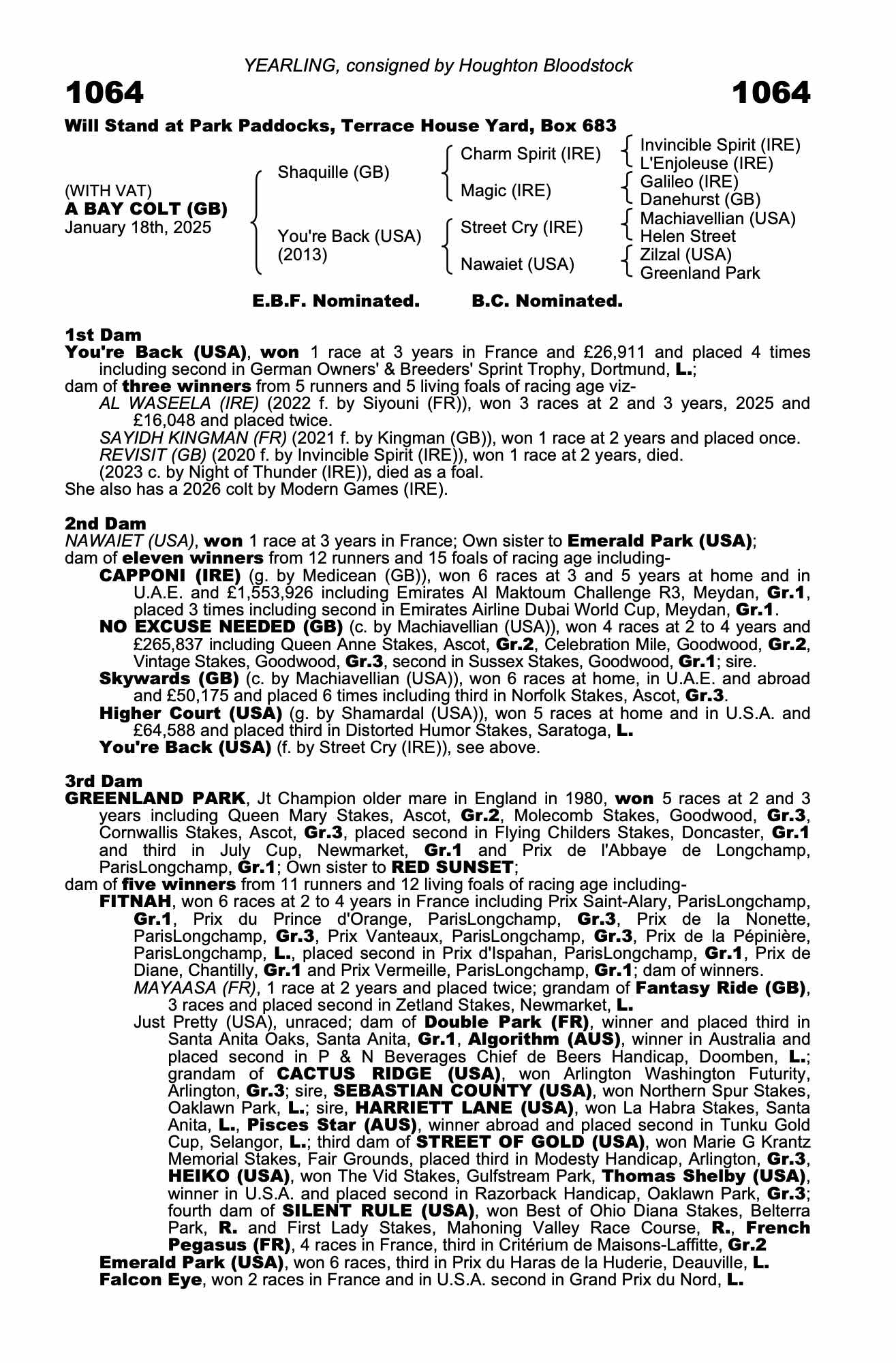 YEARLING, consigned by Houghton Bloodstock

1064

1064

Will Stand at Park Paddocks, Terrace House Yard, Box 683

(WITH VAT)
A BAY COLT (GB)
January 18th, 2025

Shaquille (GB)

You're Back (USA)
(2013)

Charm Spirit (IRE)

Magic (IRE)

Street Cry (IRE)

Nawaiet (USA)

Invincible Spirit (IRE)
L'Enjoleuse (IRE)
Galileo (IRE)
Danehurst (GB)
Machiavellian (USA)
Helen Street
Zilzal (USA)
Greenland Park

E.B.F. Nominated.

B.C. Nominated.

1st Dam
You're Back (USA), won 1 race at 3 years in France and £26,911 and placed 4 times including second in German Owners' & Breeders' Sprint Trophy, Dortmund, L.;
dam of three winners from 5 runners and 5 living foals of racing age viz-
AL WASEELA (IRE) (2022 f. by Siyouni (FR)), won 3 races at 2 and 3 years, 2025 and £16,048 and placed twice.
SAYIDH KINGMAN (FR) (2021 f. by Kingman (GB)), won 1 race at 2 years and placed once.
REVISIT (GB) (2020 f. by Invincible Spirit (IRE)), won 1 race at 2 years, died.
(2023 c. by Night of Thunder (IRE)), died as a foal.
She also has a 2026 colt by Modern Games (IRE).

2nd Dam
NAWAIET (USA), won 1 race at 3 years in France; Own sister to Emerald Park (USA);
dam of eleven winners from 12 runners and 15 foals of racing age including-
CAPPONI (IRE) (g. by Medicean (GB)), won 6 races at 3 and 5 years at home and in U.A.E. and £1,553,926 including Emirates Al Maktoum Challenge R3, Meydan, Gr.1, placed 3 times including second in Emirates Airline Dubai World Cup, Meydan, Gr.1.
NO EXCUSE NEEDED (GB) (c. by Machiavellian (USA)), won 4 races at 2 to 4 years and £265,837 including Queen Anne Stakes, Ascot, Gr.2, Celebration Mile, Goodwood, Gr.2, Vintage Stakes, Goodwood, Gr.3, second in Sussex Stakes, Goodwood, Gr.1; sire.
Skywards (GB) (c. by Machiavellian (USA)), won 6 races at home, in U.A.E. and abroad and £50,175 and placed 6 times including third in Norfolk Stakes, Ascot, Gr.3.
Higher Court (USA) (g. by Shamardal (USA)), won 5 races at home and in U.S.A. and £64,588 and placed third in Distorted Humor Stakes, Saratoga, L.
You're Back (USA) (f. by Street Cry (IRE)), see above.

3rd Dam
GREENLAND PARK, Jt Champion older mare in England in 1980, won 5 races at 2 and 3 years including Queen Mary Stakes, Ascot, Gr.2, Molecomb Stakes, Goodwood, Gr.3, Cornwallis Stakes, Ascot, Gr.3, placed second in Flying Childers Stakes, Doncaster, Gr.1 and third in July Cup, Newmarket, Gr.1 and Prix de l'Abbaye de Longchamp, ParisLongchamp, Gr.1; Own sister to RED SUNSET;
dam of five winners from 11 runners and 12 living foals of racing age including-
FITNAH, won 6 races at 2 to 4 years in France including Prix Saint-Alary, ParisLongchamp, Gr.1, Prix du Prince d'Orange, ParisLongchamp, Gr.3, Prix de la Nonette, ParisLongchamp, Gr.3, Prix Vanteaux, ParisLongchamp, Gr.3, Prix de la Pépinière, ParisLongchamp, L., placed second in Prix d'Ispahan, ParisLongchamp, Gr.1, Prix de Diane, Chantilly, Gr.1 and Prix Vermeille, ParisLongchamp, Gr.1; dam of winners.
MAYAASA (FR), 1 race at 2 years and placed twice; grandam of Fantasy Ride (GB), 3 races and placed second in Zetland Stakes, Newmarket, L.
Just Pretty (USA), unraced; dam of Double Park (FR), winner and placed third in Santa Anita Oaks, Santa Anita, Gr.1, Algorithm (AUS), winner in Australia and placed second in P & N Beverages Chief de Beers Handicap, Doomben, L.; grandam of CACTUS RIDGE (USA), won Arlington Washington Futurity, Arlington, Gr.3; sire, SEBASTIAN COUNTY (USA), won Northern Spur Stakes, Oaklawn Park, L.; sire, HARRIETT LANE (USA), won La Habra Stakes, Santa Anita, L., Pisces Star (AUS), winner abroad and placed second in Tunku Gold Cup, Selangor, L.; third dam of STREET OF GOLD (USA), won Marie G Krantz Memorial Stakes, Fair Grounds, placed third in Modesty Handicap, Arlington, Gr.3, HEIKO (USA), won The Vid Stakes, Gulfstream Park, Thomas Shelby (USA), winner in U.S.A. and placed second in Razorback Handicap, Oaklawn Park, Gr.3; fourth dam of SILENT RULE (USA), won Best of Ohio Diana Stakes, Belterra Park, R. and First Lady Stakes, Mahoning Valley Race Course, R., French Pegasus (FR), 4 races in France, third in Critérium de Maisons-Laffitte, Gr.2
Emerald Park (USA), won 6 races, third in Prix du Haras de la Huderie, Deauville, L.
Falcon Eye, won 2 races in France and in U.S.A. second in Grand Prix du Nord, L.